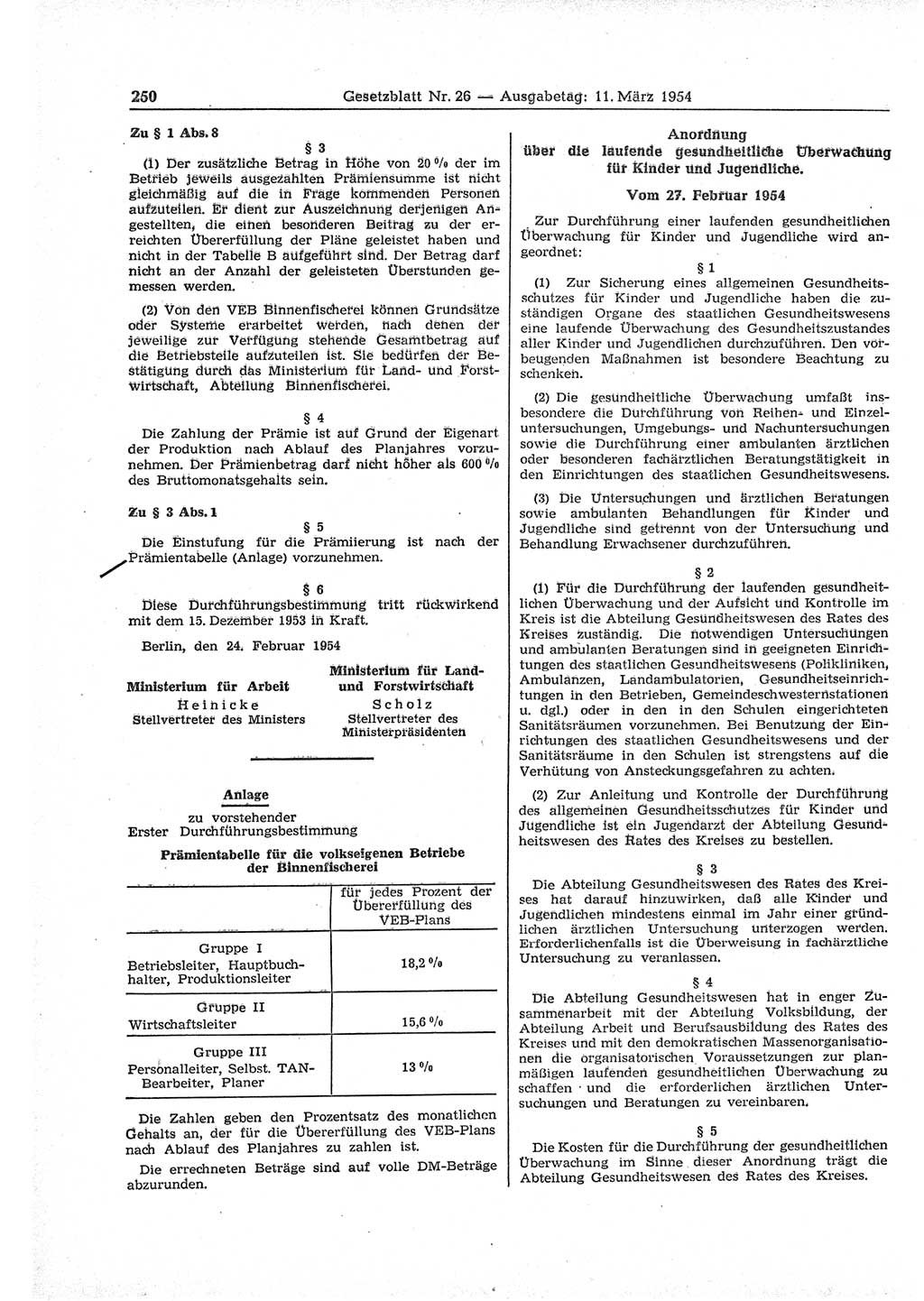 250 Gesetzblatt Nr. 26 — Ausgabetag: 11. März 1954

Zu § 1 Abs. 8

§ 3

(1) Der zusätzliche Betrag in Höhe von 20 % der im Betrieb jeweils ausgezahlten Prämiensumme ist nicht gleichmäßig auf die in Frage kommenden Personen aufzuteilen. Er dient zur Auszeichnung derjenigen Angestellten, die einen besonderen Beitrag zu der erreichten Übererfüllung der Pläne geleistet haben und nicht in der Tabelle B aufgeführt sind. Der Betrag darf nicht an der Anzahl der geleisteten Überstunden gemessen werden.

(2) Von den VEB Binnenfischerei können Grundsätze oder Systeme erarbeitet werden, nach denen der jeweilige zur Verfügung stehende Gesamtbetrag auf die Betriebsteile aufzuteilen ist. Sie bedürfen der Bestätigung durch das Ministerium für Land- und Forstwirtschaft, Abteilung Binnenfischerei.

§ 4

Die Zahlung der Prämie ist auf Grund der Eigenart der Produktion nach Ablauf des Planjahres vorzunehmen. Der Prämienbetrag darf nicht höher als 600 % des Bruttomonatsgehalts sein.

Zu § 3 Abs. 1

§ 5

Die Einstufung für die Prämiierung ist nach der Prämientabelle (Anlage) vorzunehmen.

§ 6

Diese Durchführungsbestimmung tritt rückwirkend mit dem 15. Dezember 1953 in Kraft.

Berlin, den 24. Februar 1954

Ministerium für Arbeit
Heinicke
Stellvertreter des Ministers

Ministerium für Land- und Forstwirtschaft
Scholz
Stellvertreter des Ministerpräsidenten

Anlage
zu vorstehender
Erster Durchführungsbestimmung

Prämientabelle für die volkseigenen Betriebe der Binnenfischerei

| | für jedes Prozent der Übererfüllung des VEB-Plans |
|---|---|
| Gruppe I Betriebsleiter, Hauptbuchhalter, Produktionsleiter | 18,2 % |
| Gruppe II Wirtschaftsleiter | 15,6 % |
| Gruppe III Personalleiter, Selbst. TAN-Bearbeiter, Planer | 13 % |

Die Zahlen geben den Prozentsatz des monatlichen Gehalts an, der für die Übererfüllung des VEB-Plans nach Ablauf des Planjahres zu zahlen ist.

Die errechneten Beträge sind auf volle DM-Beträge abzurunden.

Anordnung
über die laufende gesundheitliche Überwachung für Kinder und Jugendliche.

Vom 27. Februar 1954

Zur Durchführung einer laufenden gesundheitlichen Überwachung für Kinder und Jugendliche wird angeordnet:

§ 1

(1) Zur Sicherung eines allgemeinen Gesundheitsschutzes für Kinder und Jugendliche haben die zuständigen Organe des staatlichen Gesundheitswesens eine laufende Überwachung des Gesundheitszustandes aller Kinder und Jugendlichen durchzuführen. Den vorbeugenden Maßnahmen ist besondere Beachtung zu schenken.

(2) Die gesundheitliche Überwachung umfaßt insbesondere die Durchführung von Reihen- und Einzeluntersuchungen, Umgebungs- und Nachuntersuchungen sowie die Durchführung einer ambulanten ärztlichen oder besonderen fachärztlichen Beratungstätigkeit in den Einrichtungen des staatlichen Gesundheitswesens.

(3) Die Untersuchungen und ärztlichen Beratungen sowie ambulanten Behandlungen für Kinder und Jugendliche sind getrennt von der Untersuchung und Behandlung Erwachsener durchzuführen.

§ 2

(1) Für die Durchführung der laufenden gesundheitlichen Überwachung und der Aufsicht und Kontrolle im Kreis ist die Abteilung Gesundheitswesen des Rates des Kreises zuständig. Die notwendigen Untersuchungen und ambulanten Beratungen sind in geeigneten Einrichtungen des staatlichen Gesundheitswesens (Polikliniken, Ambulanzen, Landambulatorien, Gesundheitseinrichtungen in den Betrieben, Gemeindeschwesternstationen u. dgl.) oder in den in den Schulen eingerichteten Sanitätsräumen vorzunehmen. Bei Benutzung der Einrichtungen des staatlichen Gesundheitswesens und der Sanitätsräume in den Schulen ist strengstens auf die Verhütung von Ansteckungsgefahren zu achten.

(2) Zur Anleitung und Kontrolle der Durchführung des allgemeinen Gesundheitsschutzes für Kinder und Jugendliche ist ein Jugendarzt der Abteilung Gesundheitswesen des Rates des Kreises zu bestellen.

§ 3

Die Abteilung Gesundheitswesen des Rates des Kreises hat darauf hinzuwirken, daß alle Kinder und Jugendlichen mindestens einmal im Jahr einer gründlichen ärztlichen Untersuchung unterzogen werden. Erforderlichenfalls ist die Überweisung in fachärztliche Untersuchung zu veranlassen.

§ 4

Die Abteilung Gesundheitswesen hat in enger Zusammenarbeit mit der Abteilung Volksbildung, der Abteilung Arbeit und Berufsausbildung des Rates des Kreises und mit den demokratischen Massenorganisationen die organisatorischen Voraussetzungen zur planmäßigen laufenden gesundheitlichen Überwachung zu schaffen und die erforderlichen ärztlichen Untersuchungen und Beratungen zu vereinbaren.

§ 5

Die Kosten für die Durchführung der gesundheitlichen Überwachung im Sinne dieser Anordnung trägt die Abteilung Gesundheitswesen des Rates des Kreises.